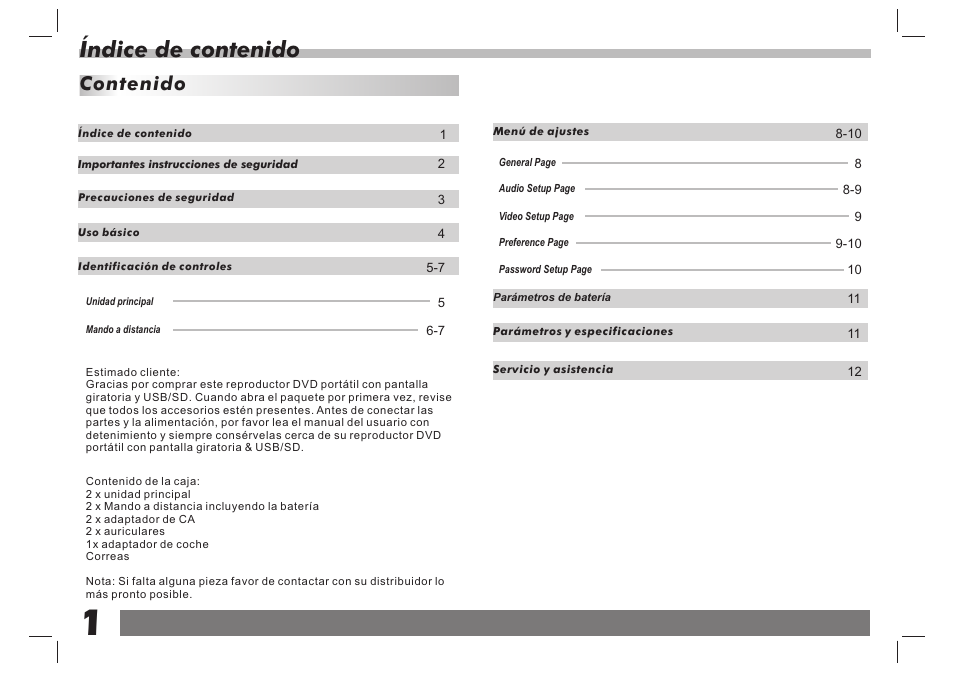 Índice de contenido

Contenido

Índice de contenido 1

Importantes instrucciones de seguridad 2

Precauciones de seguridad 3

Uso básico 4

Identificación de controles 5-7

Unidad principal 5

Mando a distancia 6-7

Estimado cliente:
Gracias por comprar este reproductor DVD portátil con pantalla giratoria y USB/SD. Cuando abra el paquete por primera vez, revise que todos los accesorios estén presentes. Antes de conectar las partes y la alimentación, por favor lea el manual del usuario con detenimiento y siempre consérvelas cerca de su reproductor DVD portátil con pantalla giratoria & USB/SD.

Contenido de la caja:
2 x unidad principal
2 x Mando a distancia incluyendo la batería
2 x adaptador de CA
2 x auriculares
1x adaptador de coche
Correas

Nota: Si falta alguna pieza favor de contactar con su distribuidor lo más pronto posible.

Menú de ajustes 8-10

General Page 8

Audio Setup Page 8-9

Video Setup Page 9

Preference Page 9-10

Password Setup Page 10

Parámetros de batería 11

Parámetros y especificaciones 11

Servicio y asistencia 12

1